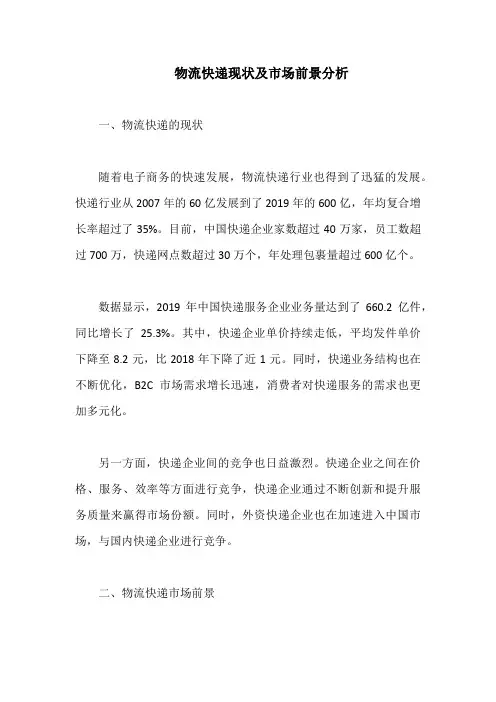 物流快递现状及市场前景分析

一、物流快递的现状

随着电子商务的快速发展，物流快递行业也得到了迅猛的发展。快递行业从 2007 年的 60 亿发展到了 2019 年的 600 亿，年均复合增长率超过了 35%。目前，中国快递企业家数超过 40 万家，员工数超过 700 万，快递网点数超过 30 万个，年处理包裹量超过 600 亿个。

数据显示，2019 年中国快递服务企业业务量达到了 660.2 亿件，同比增长了 25.3%。其中，快递企业单价持续走低，平均发件单价下降至 8.2 元，比 2018 年下降了近 1 元。同时，快递业务结构也在不断优化，B2C 市场需求增长迅速，消费者对快递服务的需求也更加多元化。

另一方面，快递企业间的竞争也日益激烈。快递企业之间在价格、服务、效率等方面进行竞争，快递企业通过不断创新和提升服务质量来赢得市场份额。同时，外资快递企业也在加速进入中国市场，与国内快递企业进行竞争。

二、物流快递市场前景